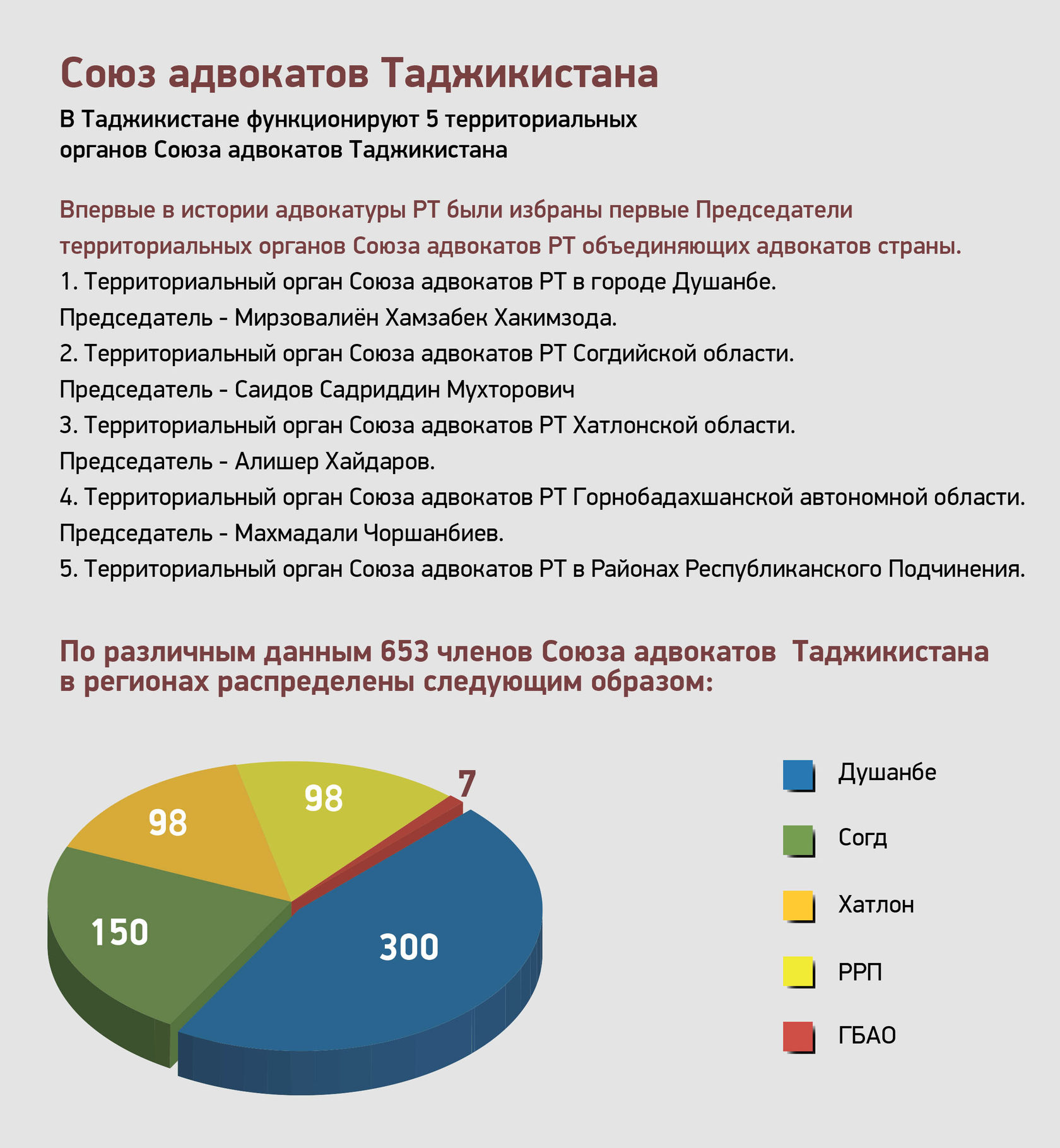 Союз адвокатов Таджикистана

В Таджикистане функционируют 5 территориальных органов Союза адвокатов Таджикистана

Впервые в истории адвокатуры РТ были избраны первые Председатели территориальных органов Союза адвокатов РТ объединяющих адвокатов страны.

1. Территориальный орган Союза адвокатов РТ в городе Душанбе.

Председатель - Мирзовалиён Хамзабек Хакимзода.

2. Территориальный орган Союза адвокатов РТ Согдийской области.

Председатель - Саидов Садриддин Мухторович

3. Территориальный орган Союза адвокатов РТ Хатлонской области.

Председатель - Алишер Хайдаров.

4. Территориальный орган Союза адвокатов РТ Горнобадахшанской автономной области.

Председатель - Махмадали Чоршанбиев.

5. Территориальный орган Союза адвокатов РТ в Районах Республиканского Подчинения.

По различным данным 653 членов Союза адвокатов Таджикистана в регионах распределены следующим образом:

98
98
7
150
300

Душанбе
Согд
Хатлон
РРП
ГБАО